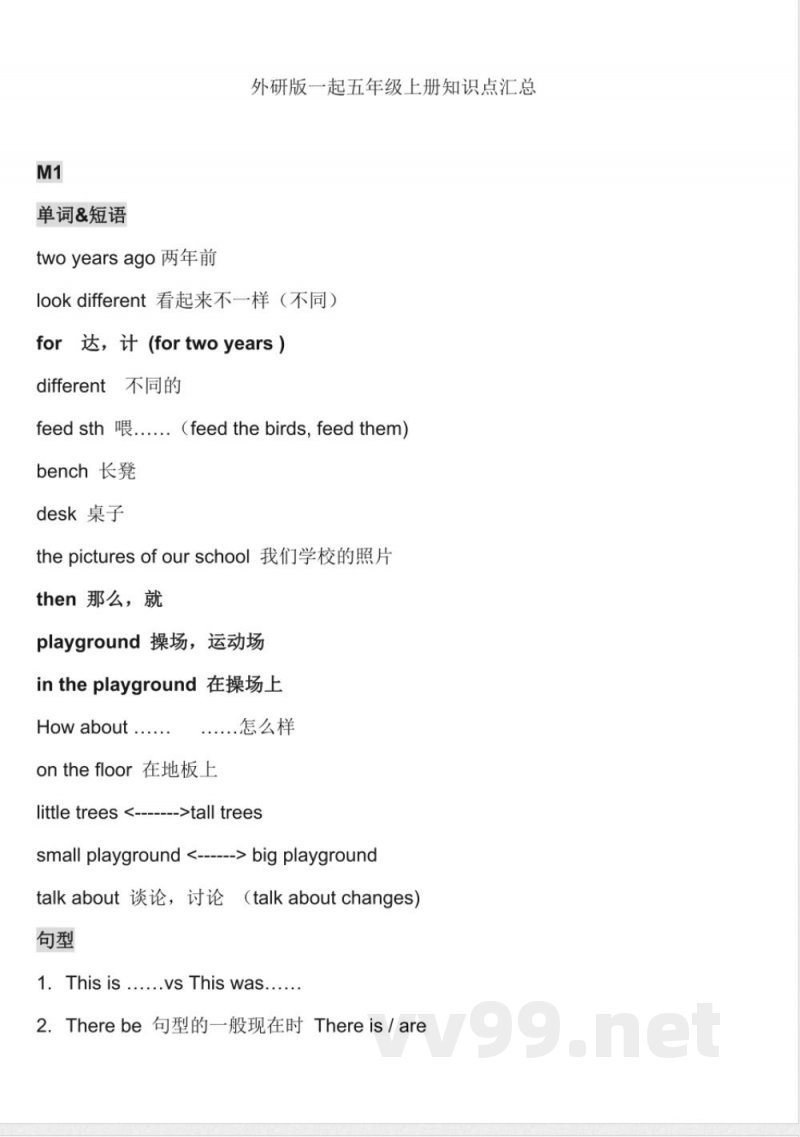 外研版一起五年级上册知识点汇总

M1

单词&短语

two years ago 两年前

look different 看起来不一样（不同）

for 达，计 (for two years )

different 不同的

feed sth 喂……（feed the birds, feed them)

bench 长凳

desk 桌子

the pictures of our school 我们学校的照片

then 那么，就

playground 操场，运动场

in the playground 在操场上

How about …… ……怎么样

on the floor 在地板上

little trees <------->tall trees

small playground <------> big playground

talk about 谈论，讨论 (talk about changes)

句型

1. This is ……vs This was……

2. There be 句型的一般现在时 There is / are

vv99.net